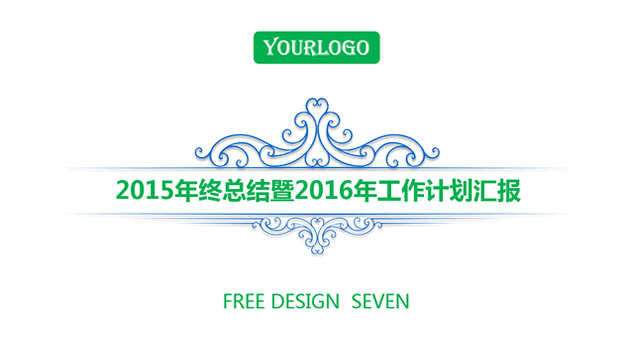 YOURLOGO

2015年终总结暨2016年工作计划汇报

FREE DESIGN SEVEN